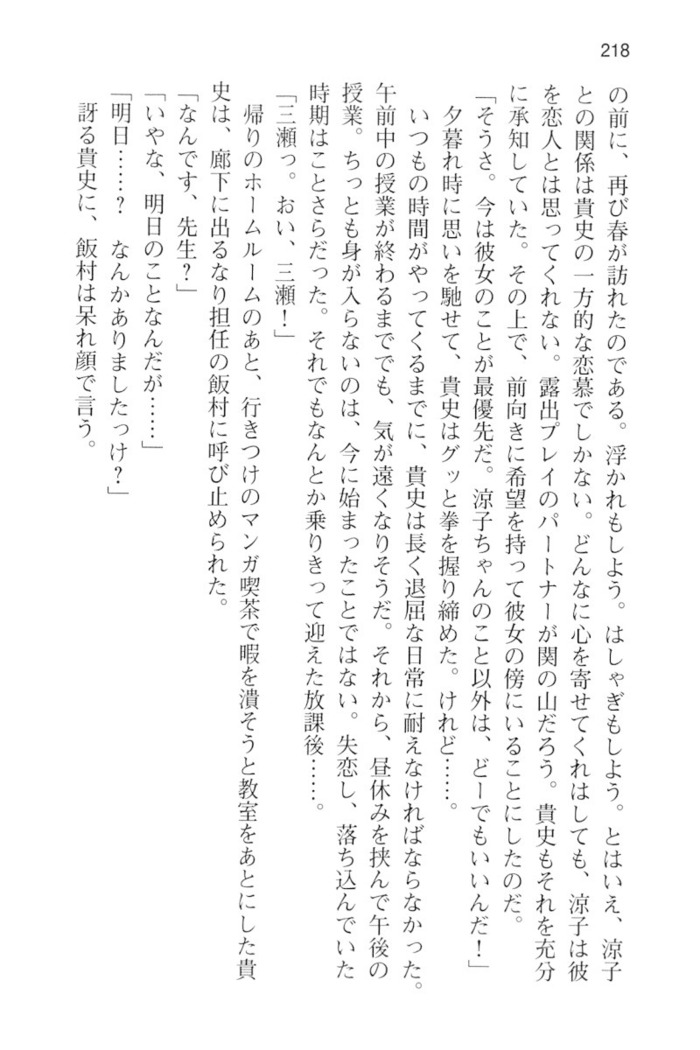 218

の前に、再び春が訪れたのである。浮かれもしよう。はしゃぎもしよう。とはいえ、涼子との関係は貴史の一方的な恋慕でしかない。どんなに心を寄せてくれはしても、涼子は彼を恋人とは思ってくれない。露出プレイのパートナーが関の山だろう。貴史もそれを充分に承知していた。その上で、前向きに希望を持って彼女の傍にいることにしたのだ。

「そうさ。今は彼女のことが最優先だ。涼子ちゃんのこと以外は、どーでもいいんだ！」

夕暮れ時に思いを馳せて、貴史はグッと拳を握り締めた。けれど……。

いつもの時間がやってくるまでに、貴史は長く退屈な日常に耐えなければならなかった。午前中の授業が終わるまででも、気が遠くなりそうだ。それから、昼休みを挟んで午後の授業。ちっとも身が入らないのは、今に始まったことではない。失恋し、落ち込んでいた時期はことさらだった。それでもなんとか乗りきって迎えた放課後……。

「三瀬っ。おい、三瀬！」

帰りのホームルームのあと、行きつけのマンガ喫茶で暇を潰そうと教室をあとにした貴史は、廊下に出るなり担任の飯村に呼び止められた。

「なんです、先生？」

「いやな、明日のことなんだが……」

「明日……？　なんかありましたっけ？」

訝る貴史に、飯村は呆れ顔で言う。